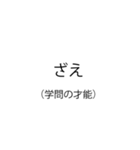 ざえ

（学問の才能）